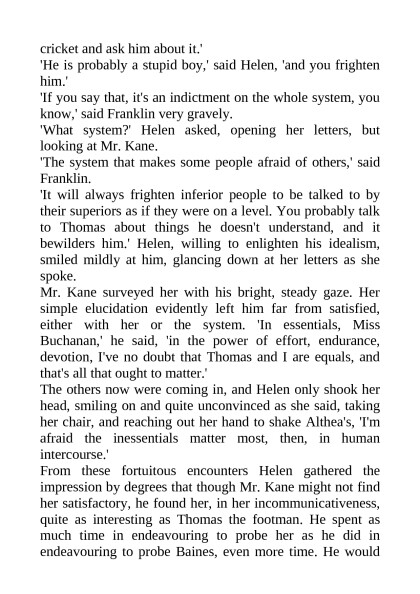 cricket and ask him about it.'
'He is probably a stupid boy,' said Helen, 'and you frighten him.'
'If you say that, it's an indictment on the whole system, you know,' said Franklin very gravely.
'What system?' Helen asked, opening her letters, but looking at Mr. Kane.
'The system that makes some people afraid of others,' said Franklin.
'It will always frighten inferior people to be talked to by their superiors as if they were on a level. You probably talk to Thomas about things he doesn't understand, and it bewilders him.' Helen, willing to enlighten his idealism, smiled mildly at him, glancing down at her letters as she spoke.
Mr. Kane surveyed her with his bright, steady gaze. Her simple elucidation evidently left him far from satisfied, either with her or the system. 'In essentials, Miss Buchanan,' he said, 'in the power of effort, endurance, devotion, I've no doubt that Thomas and I are equals, and that's all that ought to matter.'
The others now were coming in, and Helen only shook her head, smiling on and quite unconvinced as she said, taking her chair, and reaching out her hand to shake Althea's, 'I'm afraid the inessentials matter most, then, in human intercourse.'
From these fortuitous encounters Helen gathered the impression by degrees that though Mr. Kane might not find her satisfactory, he found her, in her incommunicativeness, quite as interesting as Thomas the footman. He spent as much time in endeavouring to probe her as he did in endeavouring to probe Baines, even more time. He would